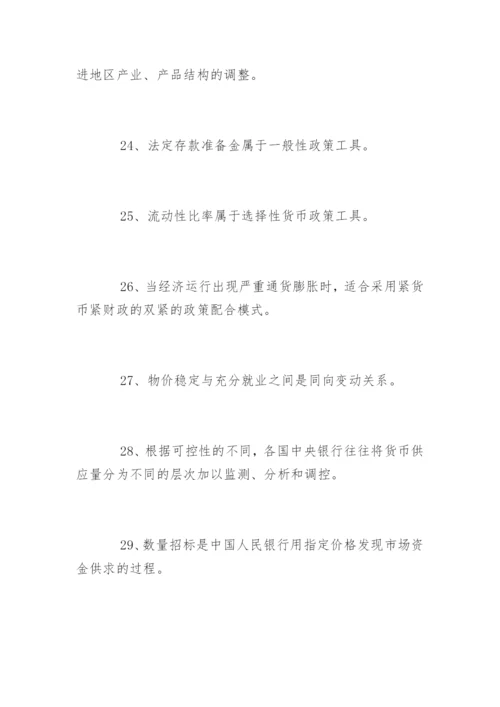 进地区产业、产品结构的调整。

24、法定存款准备金属于一般性政策工具。

25、流动性比率属于选择性货币政策工具。

26、当经济运行出现严重通货膨胀时，适合采用紧货币紧财政的双紧的政策配合模式。

27、物价稳定与充分就业之间是同向变动关系。

28、根据可控性的不同，各国中央银行往往将货币供应量分为不同的层次加以监测、分析和调控。

29、数量招标是中国人民银行用指定价格发现市场资金供求的过程。